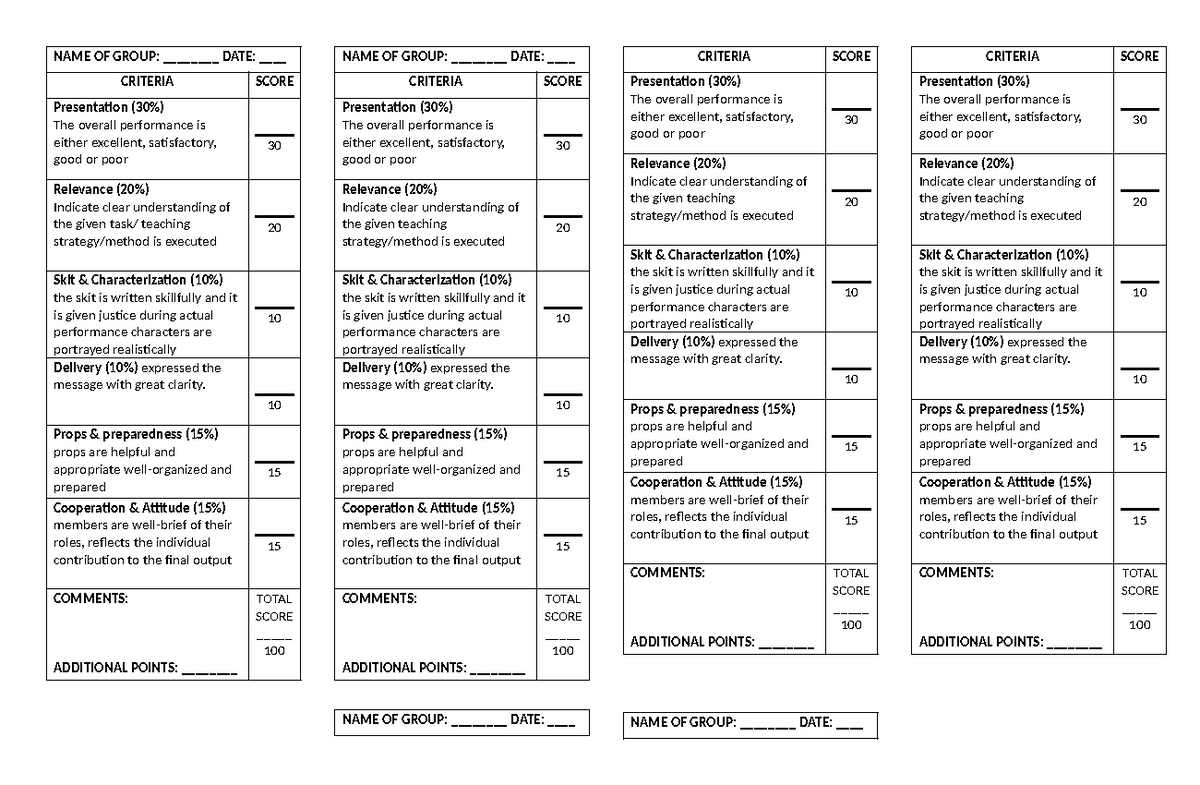 NAME OF GROUP: ____ DATE: ____

| CRITERIA | SCORE |
|---|---|
| Presentation (30%) The overall performance is either excellent, satisfactory, good or poor | ____ 30 |
| Relevance (20%) Indicate clear understanding of the given task/ teaching strategy/method is executed | ____ 20 |
| Skit & Characterization (10%) the skit is written skillfully and it is given justice during actual performance characters are portrayed realistically | ____ 10 |
| Delivery (10%) expressed the message with great clarity. | ____ 10 |
| Props & preparedness (15%) props are helpful and appropriate well-organized and prepared | ____ 15 |
| Cooperation & Attitude (15%) members are well-brief of their roles, reflects the individual contribution to the final output | ____ 15 |
| COMMENTS: ADDITIONAL POINTS: ____ | TOTAL SCORE ____ 100 |

NAME OF GROUP: ____ DATE: ____

| CRITERIA | SCORE |
|---|---|
| Presentation (30%) The overall performance is either excellent, satisfactory, good or poor | ____ 30 |
| Relevance (20%) Indicate clear understanding of the given teaching strategy/method is executed | ____ 20 |
| Skit & Characterization (10%) the skit is written skillfully and it is given justice during actual performance characters are portrayed realistically | ____ 10 |
| Delivery (10%) expressed the message with great clarity. | ____ 10 |
| Props & preparedness (15%) props are helpful and appropriate well-organized and prepared | ____ 15 |
| Cooperation & Attitude (15%) members are well-brief of their roles, reflects the individual contribution to the final output | ____ 15 |
| COMMENTS: ADDITIONAL POINTS: ____ | TOTAL SCORE ____ 100 |

NAME OF GROUP: ____ DATE: ____

| CRITERIA | SCORE |
|---|---|
| Presentation (30%) The overall performance is either excellent, satisfactory, good or poor | ____ 30 |
| Relevance (20%) Indicate clear understanding of the given teaching strategy/method is executed | ____ 20 |
| Skit & Characterization (10%) the skit is written skillfully and it is given justice during actual performance characters are portrayed realistically | ____ 10 |
| Delivery (10%) expressed the message with great clarity. | ____ 10 |
| Props & preparedness (15%) props are helpful and appropriate well-organized and prepared | ____ 15 |
| Cooperation & Attitude (15%) members are well-brief of their roles, reflects the individual contribution to the final output | ____ 15 |
| COMMENTS: ADDITIONAL POINTS: ____ | TOTAL SCORE ____ 100 |

NAME OF GROUP: ____ DATE: ____

| CRITERIA | SCORE |
|---|---|
| Presentation (30%) The overall performance is either excellent, satisfactory, good or poor | ____ 30 |
| Relevance (20%) Indicate clear understanding of the given teaching strategy/method is executed | ____ 20 |
| Skit & Characterization (10%) the skit is written skillfully and it is given justice during actual performance characters are portrayed realistically | ____ 10 |
| Delivery (10%) expressed the message with great clarity. | ____ 10 |
| Props & preparedness (15%) props are helpful and appropriate well-organized and prepared | ____ 15 |
| Cooperation & Attitude (15%) members are well-brief of their roles, reflects the individual contribution to the final output | ____ 15 |
| COMMENTS: ADDITIONAL POINTS: ____ | TOTAL SCORE ____ 100 |